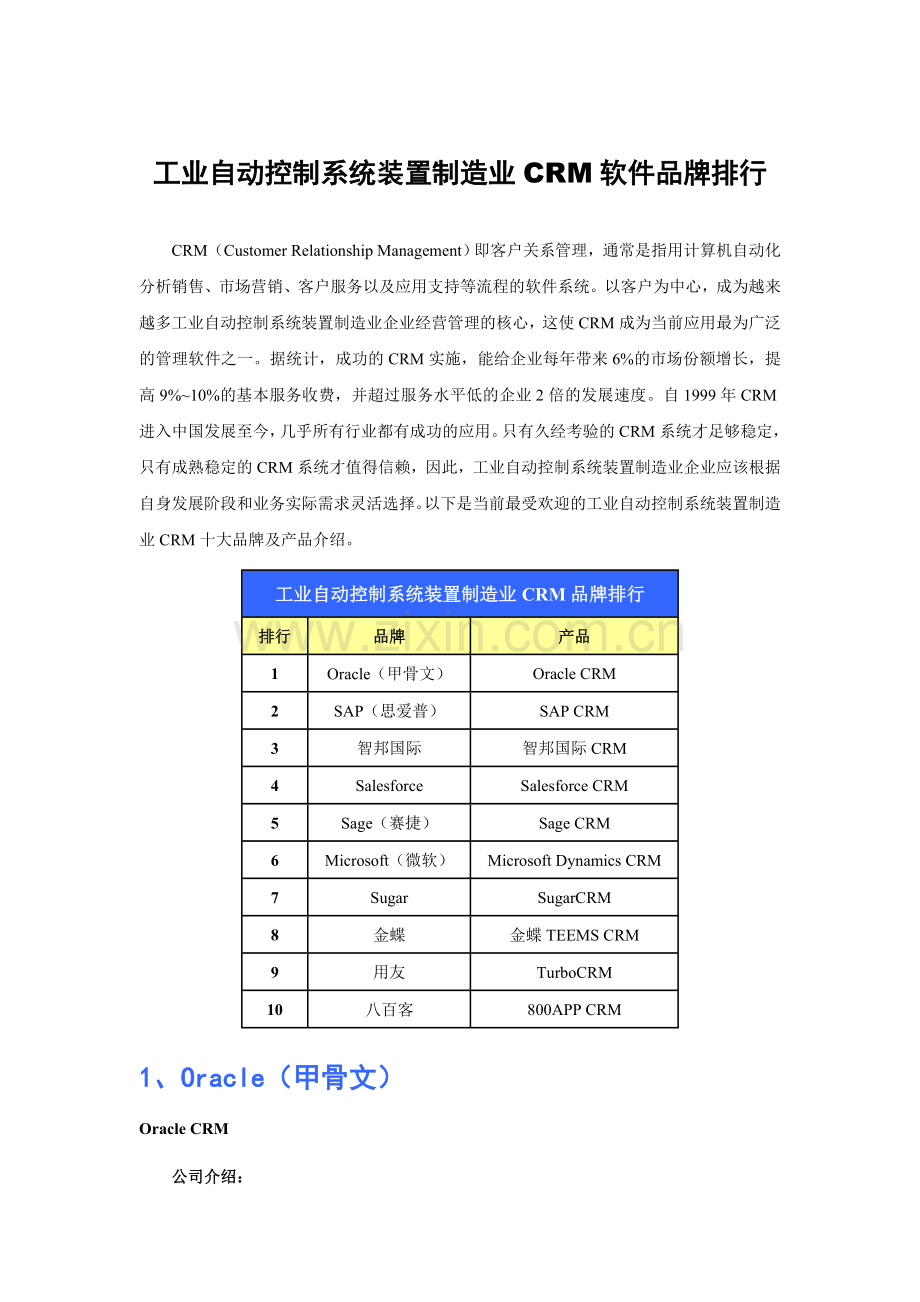 工业自动控制系统装置制造业 CRM 软件品牌排行

CRM（Customer Relationship Management）即客户关系管理，通常是指用计算机自动化分析销售、市场营销、客户服务以及应用支持等流程的软件系统。以客户为中心，成为越来越多工业自动控制系统装置制造业企业经营管理的核心，这使 CRM 成为当前应用最为广泛的管理软件之一。据统计，成功的 CRM 实施，能给企业每年带来 6%的市场份额增长，提高 9%~10%的基本服务收费，并超过服务水平低的企业 2 倍的发展速度。自 1999 年 CRM 进入中国发展至今，几乎所有行业都有成功的应用。只有久经考验的 CRM 系统才足够稳定，只有成熟稳定的 CRM 系统才值得信赖，因此，工业自动控制系统装置制造业企业应该根据自身发展阶段和业务实际需求灵活选择。以下是当前最受欢迎的工业自动控制系统装置制造业 CRM 十大品牌及产品介绍。

工业自动控制系统装置制造业 CRM 品牌排行

www.zixin.com.cn

| 排行 | 品牌 | 产品 |
|---|---|---|
| 1 | Oracle（甲骨文） | Oracle CRM |
| 2 | SAP（思爱普） | SAP CRM |
| 3 | 智邦国际 | 智邦国际 CRM |
| 4 | Salesforce | Salesforce CRM |
| 5 | Sage（赛捷） | Sage CRM |
| 6 | Microsoft（微软） | Microsoft Dynamics CRM |
| 7 | Sugar | SugarCRM |
| 8 | 金蝶 | 金蝶 TEEMS CRM |
| 9 | 用友 | TurboCRM |
| 10 | 八百客 | 800APP CRM |

1、Oracle（甲骨文）

Oracle CRM

公司介绍：